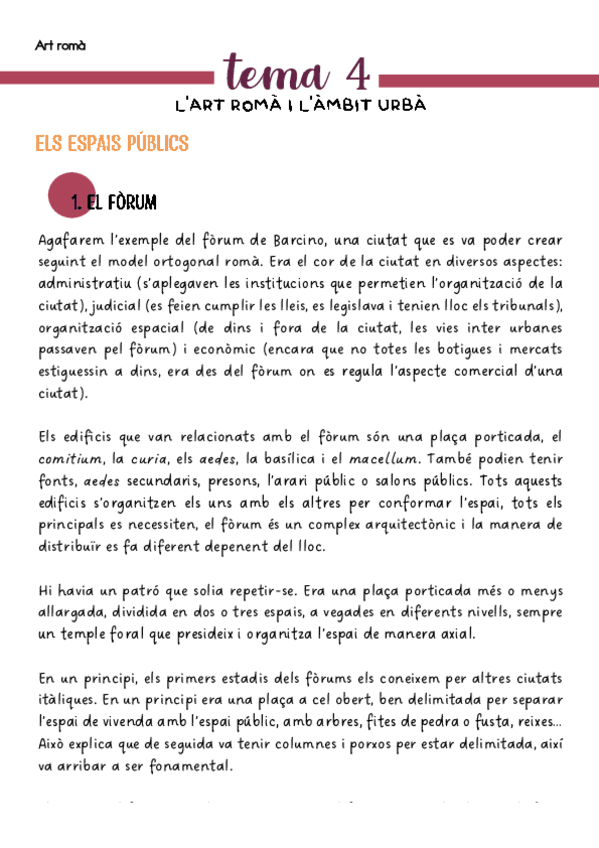 Art romà

tema 4

L'ART ROMÀ I L'ÀMBIT URBÀ

ELS ESPAIS PÚBLICS

1. EL FÒRUM

Agafarem l'exemple del fòrum de Barcino, una ciutat que es va poder crear seguint el model ortogonal romà. Era el cor de la ciutat en diversos aspectes: administratiu (s'aplegaven les institucions que permetien l'organització de la ciutat), judicial (es feien cumplir les lleis, es legislava i tenien lloc els tribunals), organització espacial (de dins i fora de la ciutat, les vies inter urbanes passaven pel fòrum) i econòmic (encara que no totes les botigues i mercats estiguessin a dins, era des del fòrum on es regula l'aspecte comercial d'una ciutat).

Els edificis que van relacionats amb el fòrum són una plaça porticada, el comitium, la curia, els aedes, la basílica i el macellum. També podien tenir fonts, aedes secundaris, presons, l'arari públic o salons públics. Tots aquests edificis s'organitzen els uns amb els altres per conformar l'espai, tots els principals es necessiten, el fòrum és un complex arquitectònic i la manera de distribuïr es fa diferent depenent del lloc.

Hi havia un patró que solia repetir-se. Era una plaça porticada més o menys allargada, dividida en dos o tres espais, a vegades en diferents nivells, sempre un temple foral que presideix i organitza l'espai de manera axial.

En un principi, els primers estadis dels fòrums els coneixem per altres ciutats itàliques. En un principi era una plaça a cel obert, ben delimitada per separar l'espai de vivenda amb l'espai públic, amb arbres, fites de pedra o fusta, reixes... Això explica que de seguida va tenir columnes i porxos per estar delimitada, així va arribar a ser fonamental.